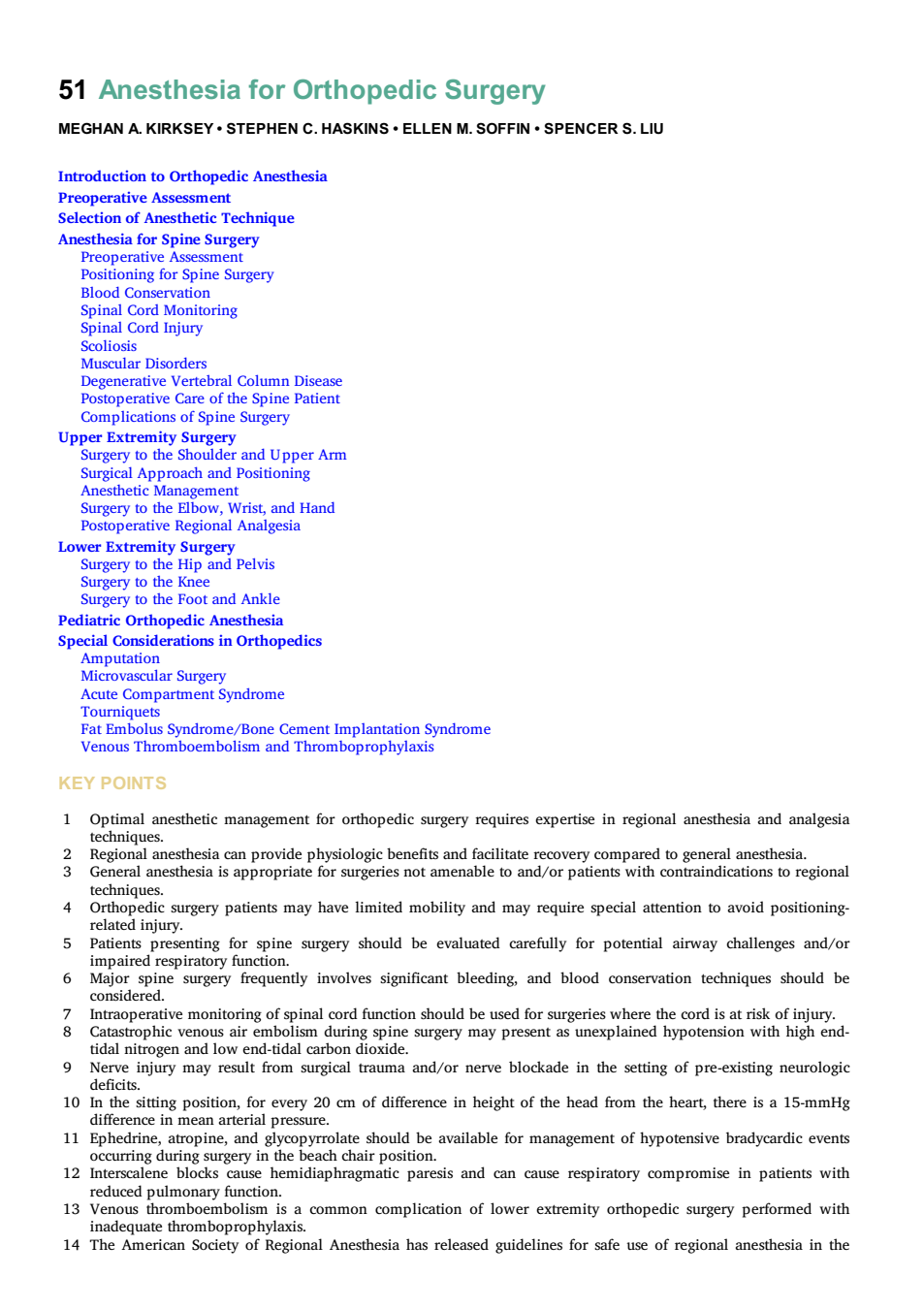 51 Anesthesia for Orthopedic Surgery

MEGHAN A. KIRKSEY • STEPHEN C. HASKINS • ELLEN M. SOFFIN • SPENCER S. LIU

Introduction to Orthopedic Anesthesia
Preoperative Assessment
Selection of Anesthetic Technique
Anesthesia for Spine Surgery
Preoperative Assessment
Positioning for Spine Surgery
Blood Conservation
Spinal Cord Monitoring
Spinal Cord Injury
Scoliosis
Muscular Disorders
Degenerative Vertebral Column Disease
Postoperative Care of the Spine Patient
Complications of Spine Surgery
Upper Extremity Surgery
Surgery to the Shoulder and Upper Arm
Surgical Approach and Positioning
Anesthetic Management
Surgery to the Elbow, Wrist, and Hand
Postoperative Regional Analgesia
Lower Extremity Surgery
Surgery to the Hip and Pelvis
Surgery to the Knee
Surgery to the Foot and Ankle
Pediatric Orthopedic Anesthesia
Special Considerations in Orthopedics
Amputation
Microvascular Surgery
Acute Compartment Syndrome
Tourniquets
Fat Embolus Syndrome/Bone Cement Implantation Syndrome
Venous Thromboembolism and Thromboprophylaxis

KEY POINTS

1 Optimal anesthetic management for orthopedic surgery requires expertise in regional anesthesia and analgesia techniques.
2 Regional anesthesia can provide physiologic benefits and facilitate recovery compared to general anesthesia.
3 General anesthesia is appropriate for surgeries not amenable to and/or patients with contraindications to regional techniques.
4 Orthopedic surgery patients may have limited mobility and may require special attention to avoid positioning-related injury.
5 Patients presenting for spine surgery should be evaluated carefully for potential airway challenges and/or impaired respiratory function.
6 Major spine surgery frequently involves significant bleeding, and blood conservation techniques should be considered.
7 Intraoperative monitoring of spinal cord function should be used for surgeries where the cord is at risk of injury.
8 Catastrophic venous air embolism during spine surgery may present as unexplained hypotension with high end-tidal nitrogen and low end-tidal carbon dioxide.
9 Nerve injury may result from surgical trauma and/or nerve blockade in the setting of pre-existing neurologic deficits.
10 In the sitting position, for every 20 cm of difference in height of the head from the heart, there is a 15-mmHg difference in mean arterial pressure.
11 Ephedrine, atropine, and glycopyrrolate should be available for management of hypotensive bradycardic events occurring during surgery in the beach chair position.
12 Interscalene blocks cause hemidiaphragmatic paresis and can cause respiratory compromise in patients with reduced pulmonary function.
13 Venous thromboembolism is a common complication of lower extremity orthopedic surgery performed with inadequate thromboprophylaxis.
14 The American Society of Regional Anesthesia has released guidelines for safe use of regional anesthesia in the